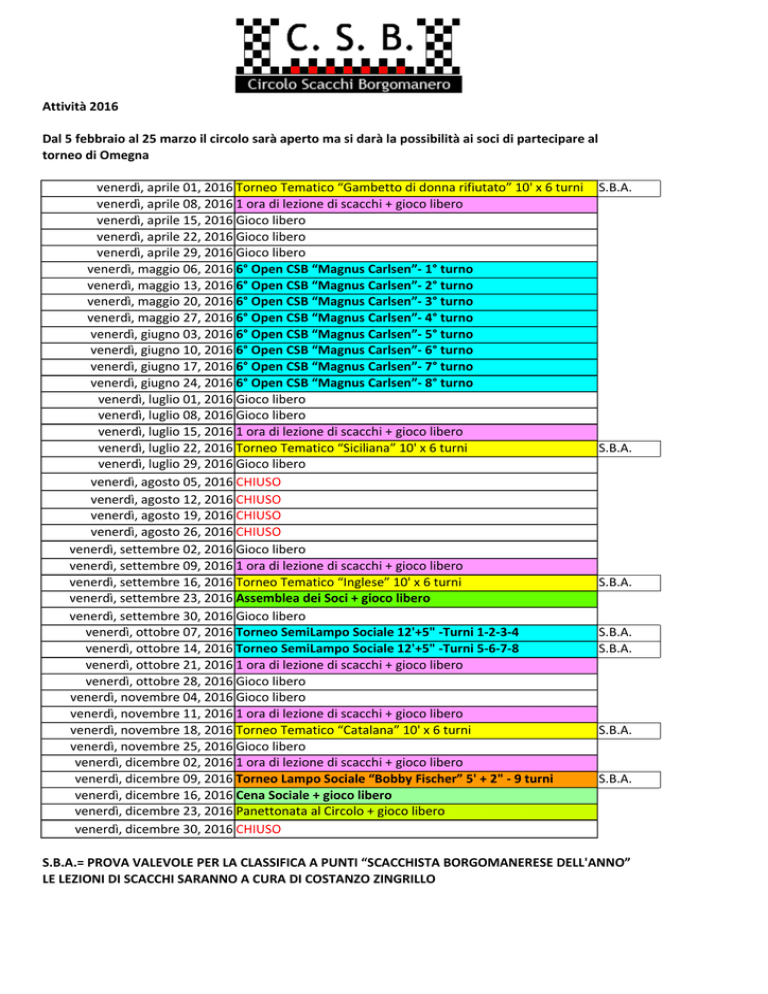 C. S. B.
Circolo Scacchi Borgomanero

Attività 2016

Dal 5 febbraio al 25 marzo il circolo sarà aperto ma si darà la possibilità ai soci di partecipare al torneo di Omegna

| | | |
|---|---|---|
| venerdì, aprile 01, 2016 | Torneo Tematico “Gambetto di donna rifiutato” 10' x 6 turni | S.B.A. |
| venerdì, aprile 08, 2016 | 1 ora di lezione di scacchi + gioco libero | |
| venerdì, aprile 15, 2016 | Gioco libero | |
| venerdì, aprile 22, 2016 | Gioco libero | |
| venerdì, aprile 29, 2016 | Gioco libero | |
| venerdì, maggio 06, 2016 | 6° Open CSB “Magnus Carlsen”- 1° turno | |
| venerdì, maggio 13, 2016 | 6° Open CSB “Magnus Carlsen”- 2° turno | |
| venerdì, maggio 20, 2016 | 6° Open CSB “Magnus Carlsen”- 3° turno | |
| venerdì, maggio 27, 2016 | 6° Open CSB “Magnus Carlsen”- 4° turno | |
| venerdì, giugno 03, 2016 | 6° Open CSB “Magnus Carlsen”- 5° turno | |
| venerdì, giugno 10, 2016 | 6° Open CSB “Magnus Carlsen”- 6° turno | |
| venerdì, giugno 17, 2016 | 6° Open CSB “Magnus Carlsen”- 7° turno | |
| venerdì, giugno 24, 2016 | 6° Open CSB “Magnus Carlsen”- 8° turno | |
| venerdì, luglio 01, 2016 | Gioco libero | |
| venerdì, luglio 08, 2016 | Gioco libero | |
| venerdì, luglio 15, 2016 | 1 ora di lezione di scacchi + gioco libero | |
| venerdì, luglio 22, 2016 | Torneo Tematico “Siciliana” 10' x 6 turni | S.B.A. |
| venerdì, luglio 29, 2016 | Gioco libero | |
| venerdì, agosto 05, 2016 | CHIUSO | |
| venerdì, agosto 12, 2016 | CHIUSO | |
| venerdì, agosto 19, 2016 | CHIUSO | |
| venerdì, agosto 26, 2016 | CHIUSO | |
| venerdì, settembre 02, 2016 | Gioco libero | |
| venerdì, settembre 09, 2016 | 1 ora di lezione di scacchi + gioco libero | |
| venerdì, settembre 16, 2016 | Torneo Tematico “Inglese” 10' x 6 turni | S.B.A. |
| venerdì, settembre 23, 2016 | Assemblea dei Soci + gioco libero | |
| venerdì, settembre 30, 2016 | Gioco libero | |
| venerdì, ottobre 07, 2016 | Torneo SemiLampo Sociale 12'+5" -Turni 1-2-3-4 | S.B.A. |
| venerdì, ottobre 14, 2016 | Torneo SemiLampo Sociale 12'+5" -Turni 5-6-7-8 | S.B.A. |
| venerdì, ottobre 21, 2016 | 1 ora di lezione di scacchi + gioco libero | |
| venerdì, ottobre 28, 2016 | Gioco libero | |
| venerdì, novembre 04, 2016 | Gioco libero | |
| venerdì, novembre 11, 2016 | 1 ora di lezione di scacchi + gioco libero | |
| venerdì, novembre 18, 2016 | Torneo Tematico “Catalana” 10' x 6 turni | S.B.A. |
| venerdì, novembre 25, 2016 | Gioco libero | |
| venerdì, dicembre 02, 2016 | 1 ora di lezione di scacchi + gioco libero | |
| venerdì, dicembre 09, 2016 | Torneo Lampo Sociale “Bobby Fischer” 5' + 2" - 9 turni | S.B.A. |
| venerdì, dicembre 16, 2016 | Cena Sociale + gioco libero | |
| venerdì, dicembre 23, 2016 | Panettonata al Circolo + gioco libero | |
| venerdì, dicembre 30, 2016 | CHIUSO | |

S.B.A.= PROVA VALEVOLE PER LA CLASSIFICA A PUNTI “SCACCHISTA BORGOMANERESE DELL'ANNO”
LE LEZIONI DI SCACCHI SARANNO A CURA DI COSTANZO ZINGRILLO